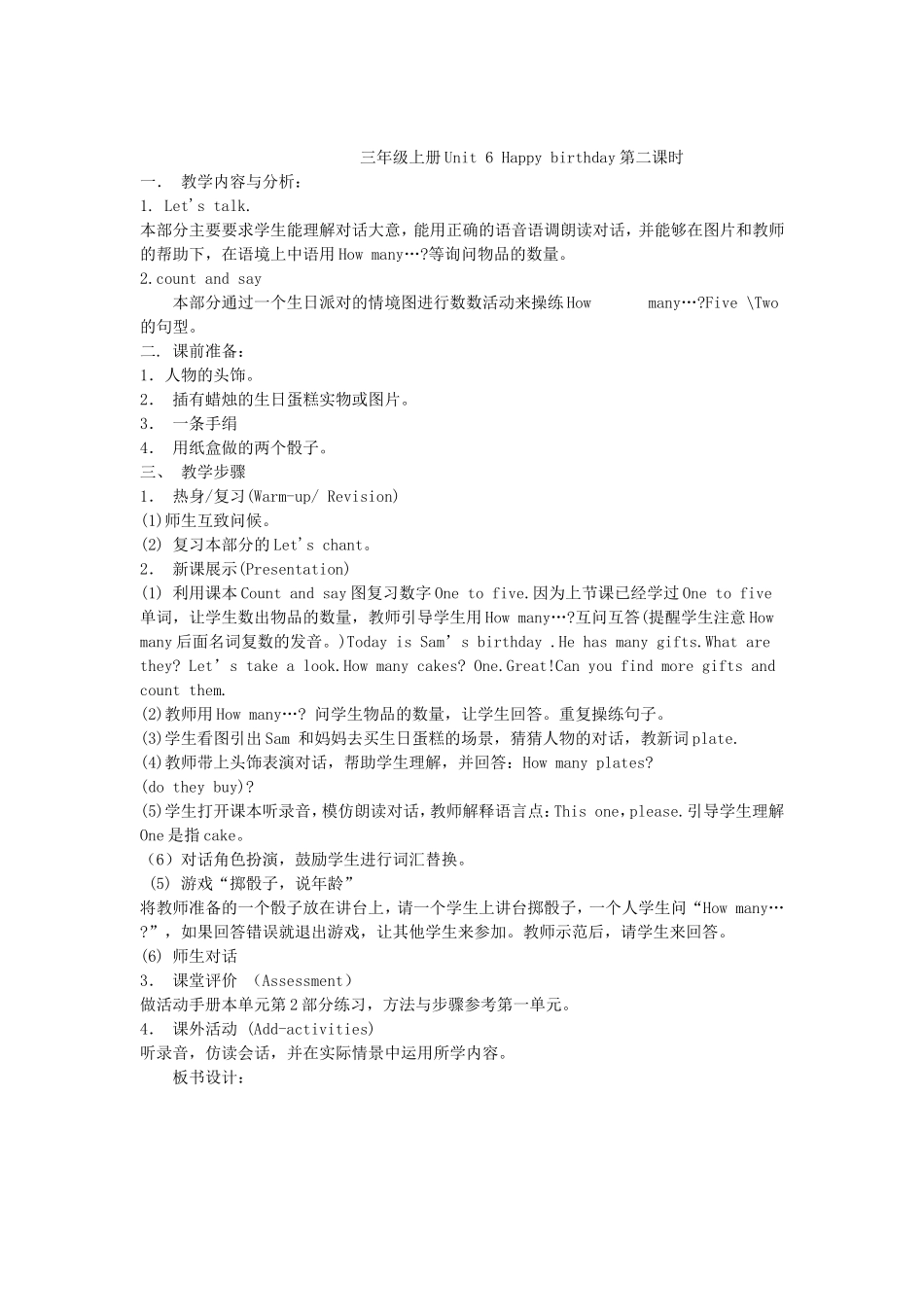 三年级上册Unit 6 Happy birthday第二课时

一． 教学内容与分析：

1. Let's talk.

本部分主要要求学生能理解对话大意，能用正确的语音语调朗读对话，并能够在图片和教师的帮助下，在语境上中语用How many…?等询问物品的数量。

2.count and say

本部分通过一个生日派对的情境图进行数数活动来操练How many…?Five \Two的句型。

二. 课前准备：

1. 人物的头饰。

2． 插有蜡烛的生日蛋糕实物或图片。

3． 一条手绢

4． 用纸盒做的两个骰子。

三、 教学步骤

1． 热身/复习(Warm-up/ Revision)

(1)师生互致问候。

(2) 复习本部分的Let's chant。

2． 新课展示(Presentation)

(1) 利用课本Count and say图复习数字One to five.因为上节课已经学过One to five单词，让学生数出物品的数量，教师引导学生用How many…?互问互答(提醒学生注意How many后面名词复数的发音。)Today is Sam' s birthday .He has many gifts.What are they? Let' s take a look.How many cakes? One.Great!Can you find more gifts and count them.

(2)教师用How many…? 问学生物品的数量，让学生回答。重复操练句子。

(3)学生看图引出Sam 和妈妈去买生日蛋糕的场景，猜猜人物的对话，教新词plate.

(4)教师带上头饰表演对话，帮助学生理解，并回答：How many plates?

(do they buy)?

(5)学生打开课本听录音，模仿朗读对话，教师解释语言点：This one，please.引导学生理解One是指cake。

（6）对话角色扮演，鼓励学生进行词汇替换。

(5) 游戏“掷骰子，说年龄”

将教师准备的一个骰子放在讲台上，请一个学生上讲台掷骰子，一个人学生问“How many…?”，如果回答错误就退出游戏，让其他学生来参加。教师示范后，请学生来回答。

(6) 师生对话

3． 课堂评价 （Assessment）

做活动手册本单元第2部分练习，方法与步骤参考第一单元。

4． 课外活动 (Add-activities)

听录音，仿读会话，并在实际情景中运用所学内容。

板书设计：